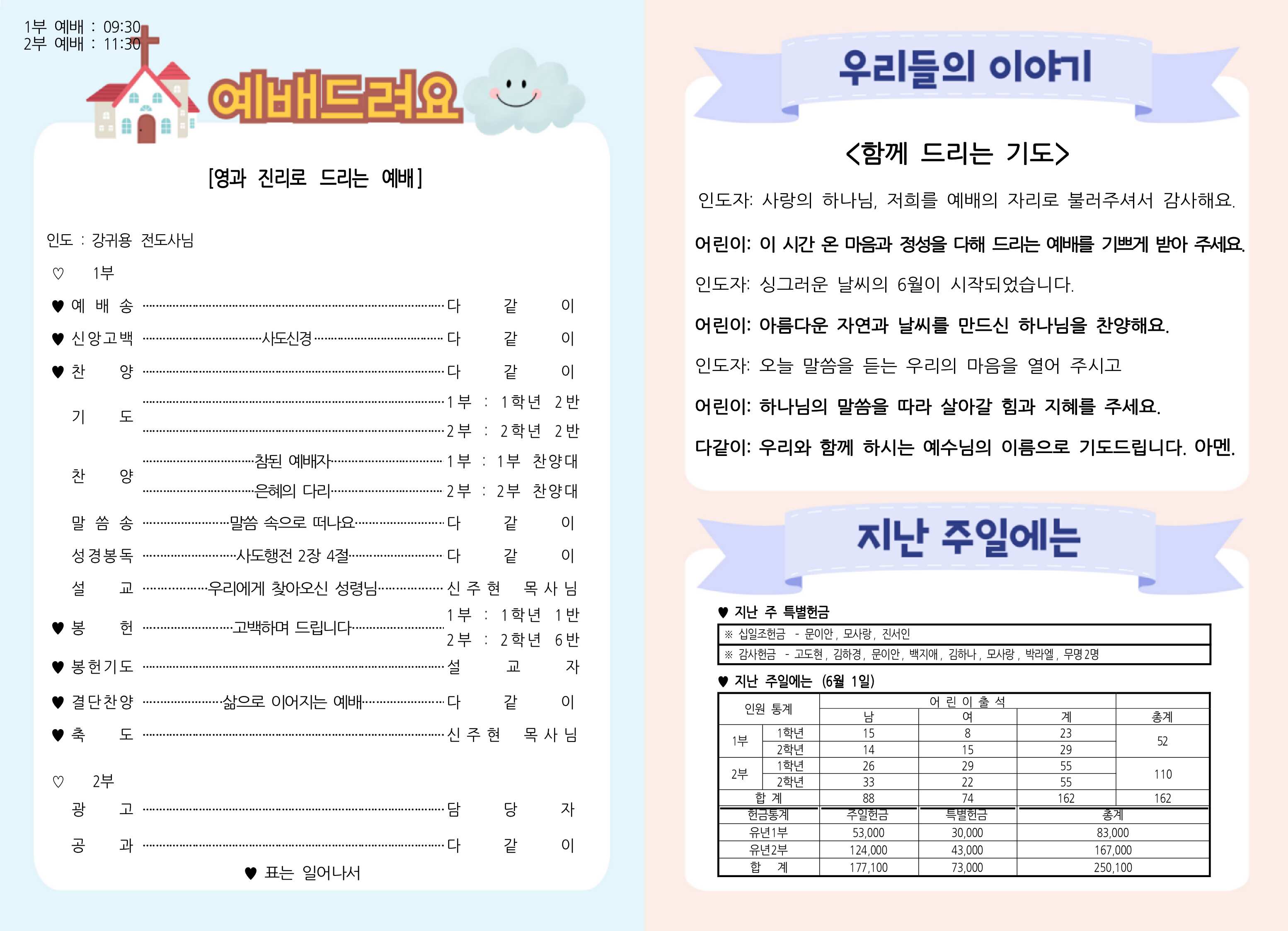 1부 예배 : 09:30
2부 예배 : 11:30

예배드려요

[영과 진리로 드리는 예배]

인도 : 강귀용 전도사님

♡ 1부

♥ 예 배 송 다 같 이

♥ 신앙고백 사도신경 다 같 이

♥ 찬 양 다 같 이

기 도 1부 : 1학년 2반
2부 : 2학년 2반

찬 양 참된 예배자 1부 : 1부 찬양대
은혜의 다리 2부 : 2부 찬양대

말 씀 송 말씀 속으로 떠나요 다 같 이

성경봉독 사도행전 2장 4절 다 같 이

설 교 우리에게 찾아오신 성령님 신 주 현 목 사 님

♥ 봉 헌 고백하며 드립니다 1부 : 1학년 1반
2부 : 2학년 6반

♥ 봉헌기도 설 교 자

♥ 결단찬양 삶으로 이어지는 예배 다 같 이

♥ 축 도 신 주 현 목 사 님

♡ 2부

광 고 담 당 자

공 과 다 같 이

♥ 표는 일어나서

우리들의 이야기

<함께 드리는 기도>

인도자: 사랑의 하나님, 저희를 예배의 자리로 불러주셔서 감사해요.

어린이: 이 시간 온 마음과 정성을 다해 드리는 예배를 기쁘게 받아 주세요.

인도자: 싱그러운 날씨의 6월이 시작되었습니다.

어린이: 아름다운 자연과 날씨를 만드신 하나님을 찬양해요.

인도자: 오늘 말씀을 듣는 우리의 마음을 열어 주시고

어린이: 하나님의 말씀을 따라 살아갈 힘과 지혜를 주세요.

다같이: 우리와 함께 하시는 예수님의 이름으로 기도드립니다. 아멘.

지난 주일에는

♥ 지난 주 특별헌금

※ 십일조헌금 - 문이안, 모사랑, 진서인
※ 감사헌금 - 고도현, 김하경, 문이안, 백지애, 김하나, 모사랑, 박라엘, 무명2명

♥ 지난 주일에는 (6월 1일)

| 인원 통계 | | 어 린 이 출 석 | | | |
|---|---|---|---|---|---|
| | | 남 | 여 | 계 | 총계 |
| 1부 | 1학년 | 15 | 8 | 23 | 52 |
| | 2학년 | 14 | 15 | 29 | |
| 2부 | 1학년 | 26 | 29 | 55 | 110 |
| | 2학년 | 33 | 22 | 55 | |
| 합 계 | | 88 | 74 | 162 | 162 |
| 헌금통계 | | 주일헌금 | 특별헌금 | 총계 | |
| 유년1부 | | 53,000 | 30,000 | 83,000 | |
| 유년2부 | | 124,000 | 43,000 | 167,000 | |
| 합 계 | | 177,100 | 73,000 | 250,100 | |